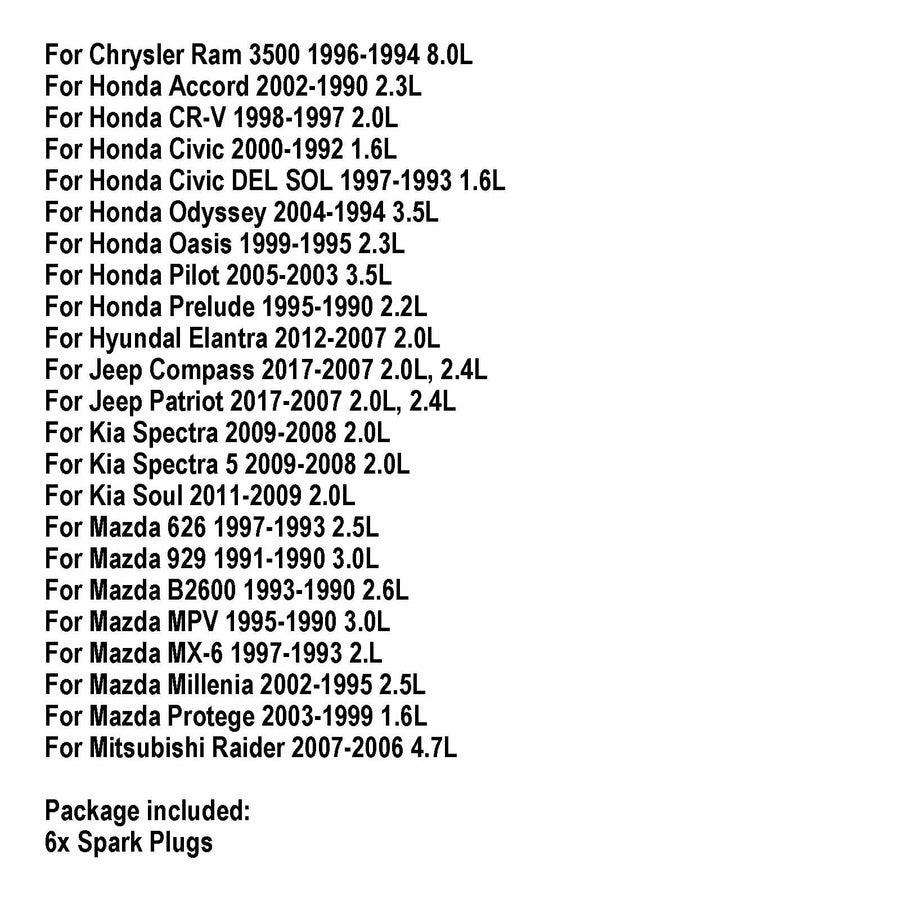 For Chrysler Ram 3500 1996-1994 8.0L
For Honda Accord 2002-1990 2.3L
For Honda CR-V 1998-1997 2.0L
For Honda Civic 2000-1992 1.6L
For Honda Civic DEL SOL 1997-1993 1.6L
For Honda Odyssey 2004-1994 3.5L
For Honda Oasis 1999-1995 2.3L
For Honda Pilot 2005-2003 3.5L
For Honda Prelude 1995-1990 2.2L
For Hyundal Elantra 2012-2007 2.0L
For Jeep Compass 2017-2007 2.0L, 2.4L
For Jeep Patriot 2017-2007 2.0L, 2.4L
For Kia Spectra 2009-2008 2.0L
For Kia Spectra 5 2009-2008 2.0L
For Kia Soul 2011-2009 2.0L
For Mazda 626 1997-1993 2.5L
For Mazda 929 1991-1990 3.0L
For Mazda B2600 1993-1990 2.6L
For Mazda MPV 1995-1990 3.0L
For Mazda MX-6 1997-1993 2.L
For Mazda Millenia 2002-1995 2.5L
For Mazda Protege 2003-1999 1.6L
For Mitsubishi Raider 2007-2006 4.7L

Package included:
6x Spark Plugs